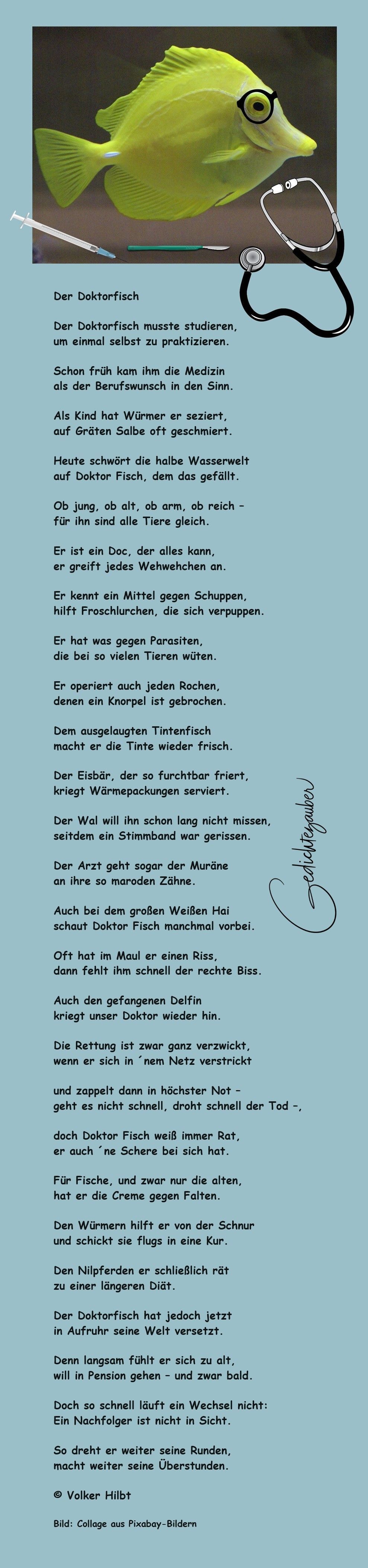 Der Doktorfisch

Der Doktorfisch musste studieren,
um einmal selbst zu praktizieren.

Schon früh kam ihm die Medizin
als der Berufswunsch in den Sinn.

Als Kind hat Würmer er seziert,
auf Gräten Salbe oft geschmiert.

Heute schwört die halbe Wasserwelt
auf Doktor Fisch, dem das gefällt.

Ob jung, ob alt, ob arm, ob reich –
für ihn sind alle Tiere gleich.

Er ist ein Doc, der alles kann,
er greift jedes Wehwehchen an.

Er kennt ein Mittel gegen Schuppen,
hilft Froschlurchen, die sich verpuppen.

Er hat was gegen Parasiten,
die bei so vielen Tieren wüten.

Er operiert auch jeden Rochen,
denen ein Knorpel ist gebrochen.

Dem ausgelaugten Tintenfisch
macht er die Tinte wieder frisch.

Der Eisbär, der so furchtbar friert,
kriegt Wärmepackungen serviert.

Der Wal will ihn schon lang nicht missen,
seitdem ein Stimmband war gerissen.

Der Arzt geht sogar der Muräne
an ihre so maroden Zähne.

Auch bei dem großen Weißen Hai
schaut Doktor Fisch manchmal vorbei.

Oft hat im Maul er einen Riss,
dann fehlt ihm schnell der rechte Biss.

Auch den gefangenen Delfin
kriegt unser Doktor wieder hin.

Die Rettung ist zwar ganz verzwickt,
wenn er sich in ´nem Netz verstrickt

und zappelt dann in höchster Not –
geht es nicht schnell, droht schnell der Tod –,

doch Doktor Fisch weiß immer Rat,
er auch ´ne Schere bei sich hat.

Für Fische, und zwar nur die alten,
hat er die Creme gegen Falten.

Den Würmern hilft er von der Schnur
und schickt sie flugs in eine Kur.

Den Nilpferden er schließlich rät
zu einer längeren Diät.

Der Doktorfisch hat jedoch jetzt
in Aufruhr seine Welt versetzt.

Denn langsam fühlt er sich zu alt,
will in Pension gehen – und zwar bald.

Doch so schnell läuft ein Wechsel nicht:
Ein Nachfolger ist nicht in Sicht.

So dreht er weiter seine Runden,
macht weiter seine Überstunden.

© Volker Hilbt

Bild: Collage aus Pixabay-Bildern

Gedichtezauber